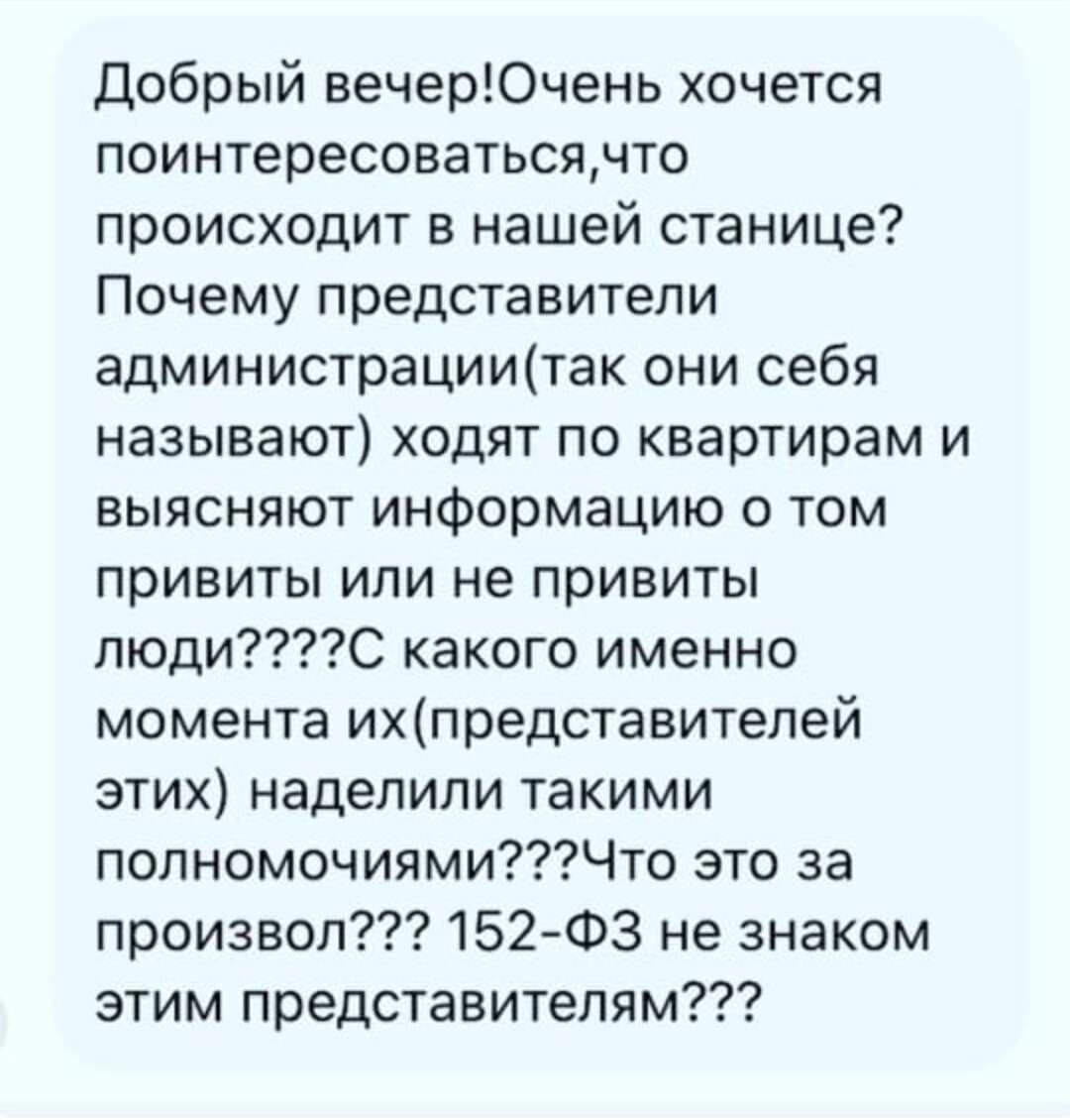 Добрый вечер!Очень хочется поинтересоваться,что происходит в нашей станице? Почему представители администрации(так они себя называют) ходят по квартирам и выясняют информацию о том привиты или не привиты люди????С какого именно момента их(представителей этих) наделили такими полномочиями???Что это за произвол??? 152-ФЗ не знаком этим представителям???